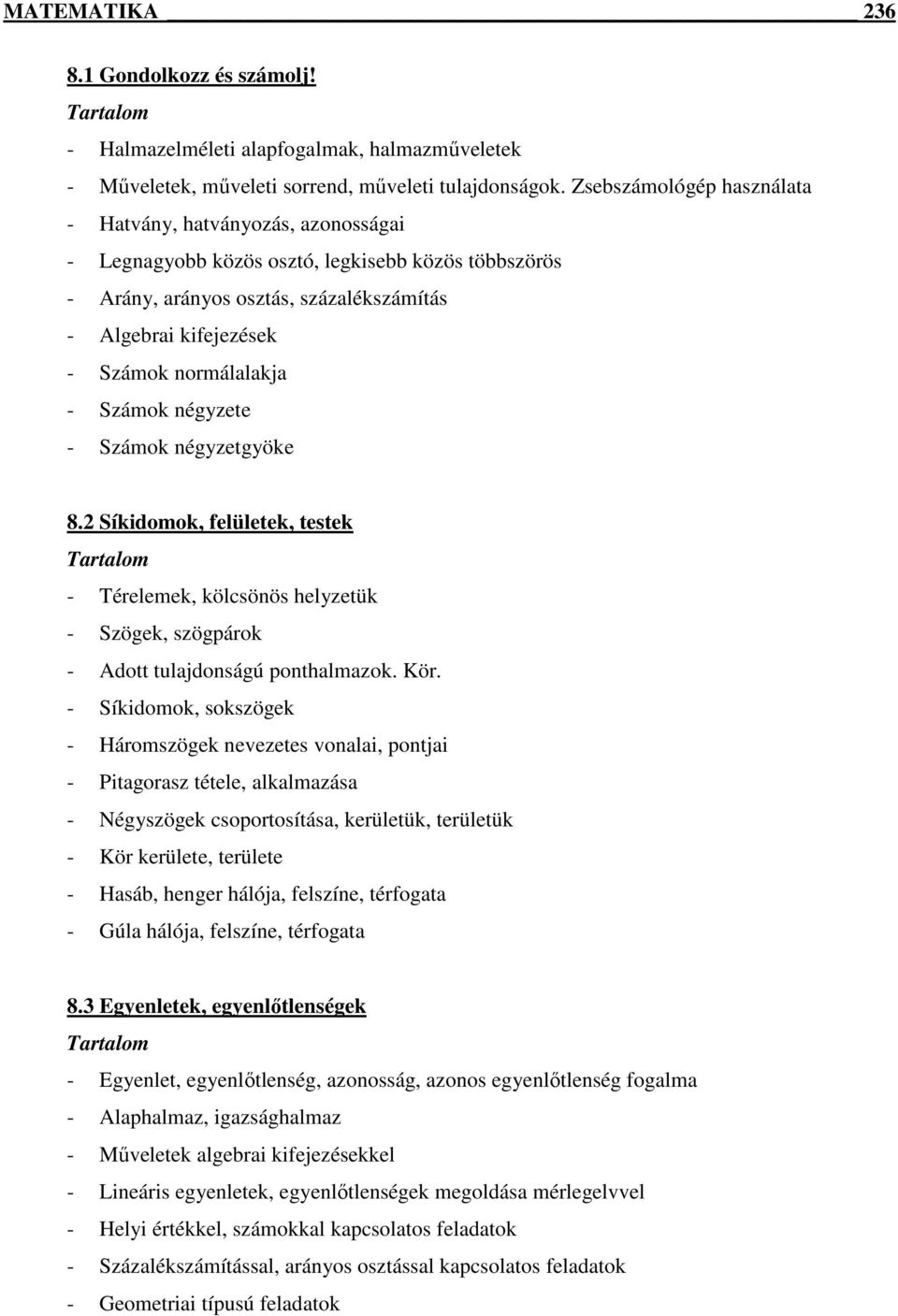 MATEMATIKA 236

8.1 Gondolkozz és számolj!

Tartalom

- Halmazelméleti alapfogalmak, halmazműveletek
- Műveletek, műveleti sorrend, műveleti tulajdonságok. Zsebszámológép használata
- Hatvány, hatványozás, azonosságai
- Legnagyobb közös osztó, legkisebb közös többszörös
- Arány, arányos osztás, százalékszámítás
- Algebrai kifejezések
- Számok normálalakja
- Számok négyzete
- Számok négyzetgyöke

8.2 Síkidomok, felületek, testek

Tartalom

- Térelemek, kölcsönös helyzetük
- Szögek, szögpárok
- Adott tulajdonságú ponthalmazok. Kör.
- Síkidomok, sokszögek
- Háromszögek nevezetes vonalai, pontjai
- Pitagorasz tétele, alkalmazása
- Négyszögek csoportosítása, kerületük, területük
- Kör kerülete, területe
- Hasáb, henger hálója, felszíne, térfogata
- Gúla hálója, felszíne, térfogata

8.3 Egyenletek, egyenlőtlenségek

Tartalom

- Egyenlet, egyenlőtlenség, azonosság, azonos egyenlőtlenség fogalma
- Alaphalmaz, igazsághalmaz
- Műveletek algebrai kifejezésekkel
- Lineáris egyenletek, egyenlőtlenségek megoldása mérlegelvvel
- Helyi értékkel, számokkal kapcsolatos feladatok
- Százalékszámítással, arányos osztással kapcsolatos feladatok
- Geometriai típusú feladatok